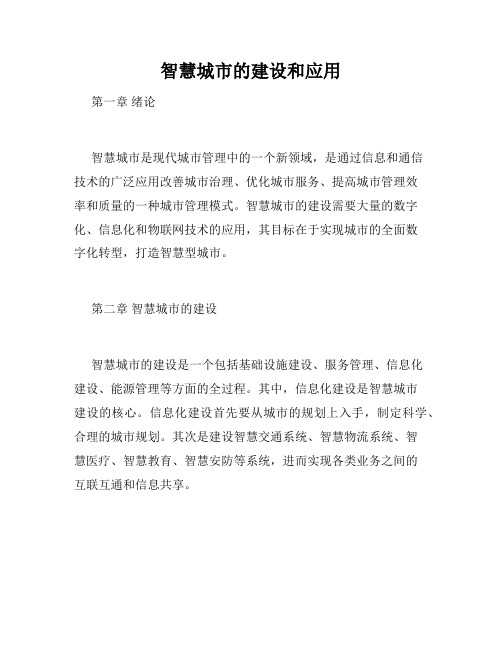 智慧城市的建设和应用

第一章 绪论

智慧城市是现代城市管理中的一个新领域，是通过信息和通信技术的广泛应用改善城市治理、优化城市服务、提高城市管理效率和质量的一种城市管理模式。智慧城市的建设需要大量的数字化、信息化和物联网技术的应用，其目标在于实现城市的全面数字化转型，打造智慧型城市。

第二章 智慧城市的建设

智慧城市的建设是一个包括基础设施建设、服务管理、信息化建设、能源管理等方面的全过程。其中，信息化建设是智慧城市建设的核心。信息化建设首先要从城市的规划上入手，制定科学、合理的城市规划。其次是建设智慧交通系统、智慧物流系统、智慧医疗、智慧教育、智慧安防等系统，进而实现各类业务之间的互联互通和信息共享。